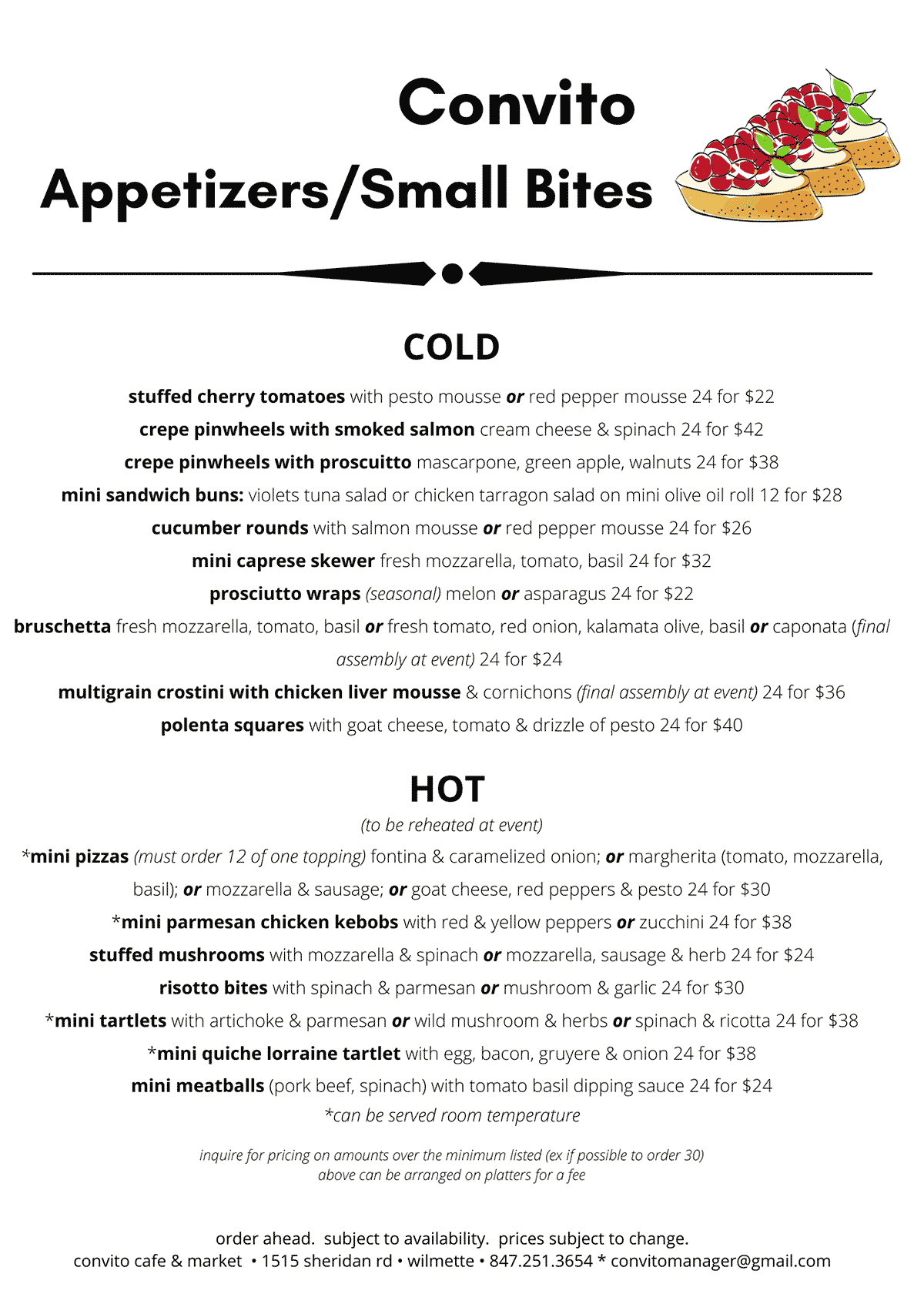 Convito
Appetizers/Small Bites

COLD

stuffed cherry tomatoes with pesto mousse or red pepper mousse 24 for $22

crepe pinwheels with smoked salmon cream cheese & spinach 24 for $42

crepe pinwheels with proscuitto mascarpone, green apple, walnuts 24 for $38

mini sandwich buns: violets tuna salad or chicken tarragon salad on mini olive oil roll 12 for $28

cucumber rounds with salmon mousse or red pepper mousse 24 for $26

mini caprese skewer fresh mozzarella, tomato, basil 24 for $32

prosciutto wraps (seasonal) melon or asparagus 24 for $22

bruschetta fresh mozzarella, tomato, basil or fresh tomato, red onion, kalamata olive, basil or caponata (final assembly at event) 24 for $24

multigrain crostini with chicken liver mousse & cornichons (final assembly at event) 24 for $36

polenta squares with goat cheese, tomato & drizzle of pesto 24 for $40

HOT

(to be reheated at event)

*mini pizzas (must order 12 of one topping) fontina & caramelized onion; or margherita (tomato, mozzarella, basil); or mozzarella & sausage; or goat cheese, red peppers & pesto 24 for $30

*mini parmesan chicken kebobs with red & yellow peppers or zucchini 24 for $38

stuffed mushrooms with mozzarella & spinach or mozzarella, sausage & herb 24 for $24

risotto bites with spinach & parmesan or mushroom & garlic 24 for $30

*mini tartlets with artichoke & parmesan or wild mushroom & herbs or spinach & ricotta 24 for $38

*mini quiche lorraine tartlet with egg, bacon, gruyere & onion 24 for $38

mini meatballs (pork beef, spinach) with tomato basil dipping sauce 24 for $24

*can be served room temperature

inquire for pricing on amounts over the minimum listed (ex if possible to order 30)
above can be arranged on platters for a fee

order ahead. subject to availability. prices subject to change.
convito cafe & market • 1515 sheridan rd • wilmette • 847.251.3654 * convitomanager@gmail.com